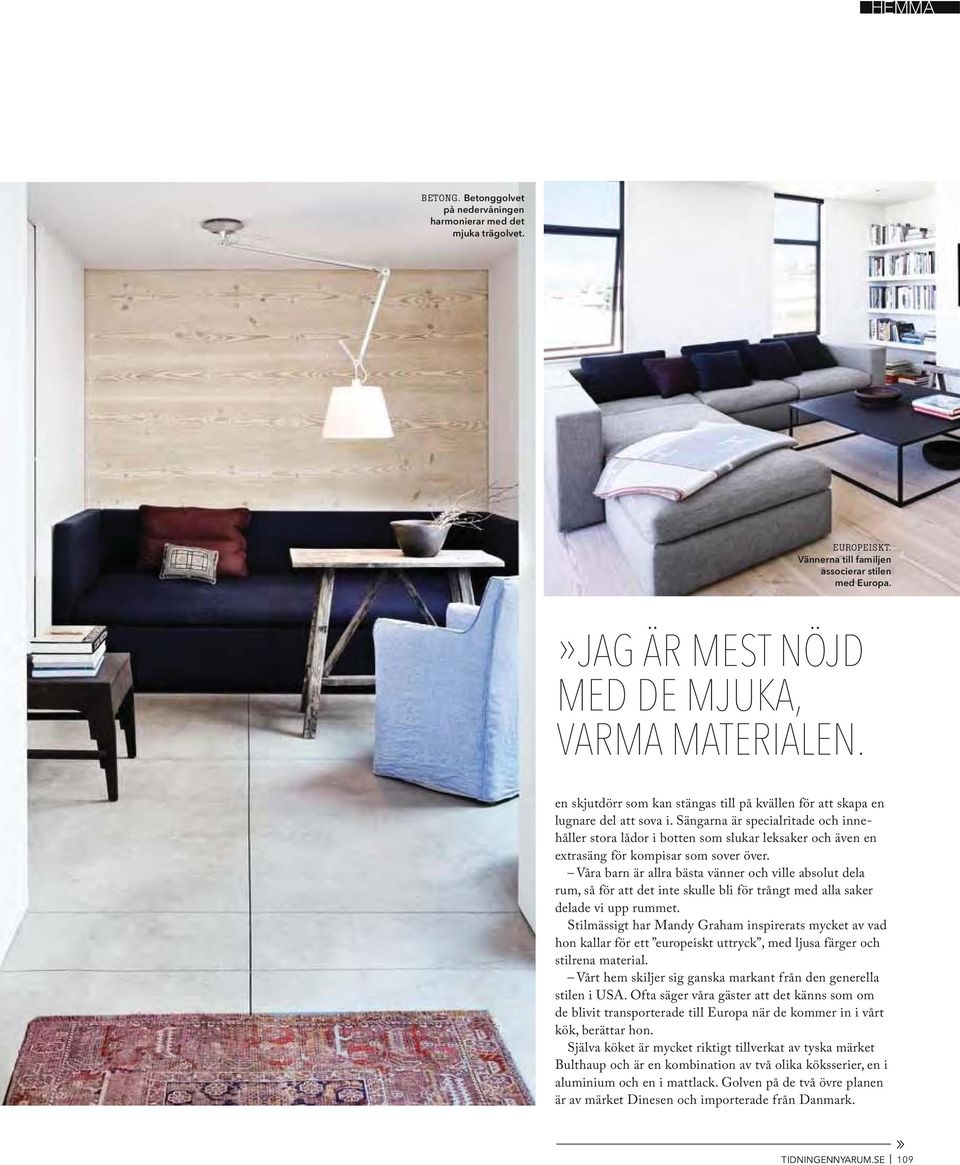 HEMMA

BETONG. Betonggolvet på nedervåningen harmonierar med det mjuka trägolvet.

EUROPEISKT. Vännerna till familjen associerar stilen med Europa.

»JAG ÄR MEST NÖJD MED DE MJUKA, VARMA MATERIALEN.

en skjutdörr som kan stängas till på kvällen för att skapa en lugnare del att sova i. Sängarna är specialritade och innehåller stora lådor i botten som slukar leksaker och även en extrasäng för kompisar som sover över.

– Våra barn är allra bästa vänner och ville absolut dela rum, så för att det inte skulle bli för trångt med alla saker delade vi upp rummet.

Stilmässigt har Mandy Graham inspirerats mycket av vad hon kallar för ett ”europeiskt uttryck”, med ljusa färger och stilrena material.

– Vårt hem skiljer sig ganska markant från den generella stilen i USA. Ofta säger våra gäster att det känns som om de blivit transporterade till Europa när de kommer in i vårt kök, berättar hon.

Själva köket är mycket riktigt tillverkat av tyska märket Bulthaup och är en kombination av två olika köksserier, en i aluminium och en i mattlack. Golven på de två övre planen är av märket Dinesen och importerade från Danmark.

»

TIDNINGENNYARUM.SE | 109